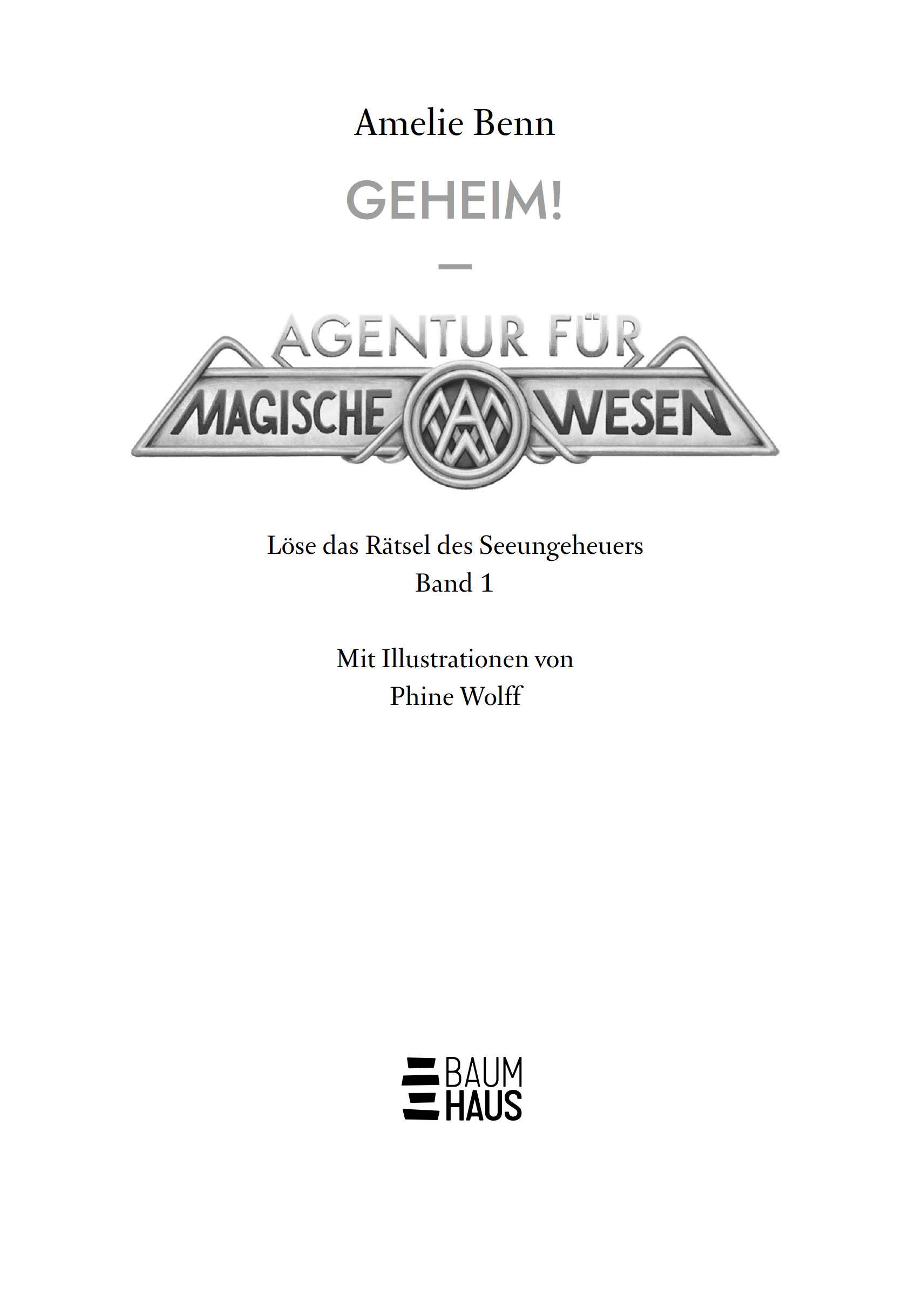 Amelie Benn

GEHEIM!

—

AGENTUR FÜR
MAGISCHE WESEN

Löse das Rätsel des Seeungeheuers
Band 1

Mit Illustrationen von
Phine Wolff

BAUM
HAUS